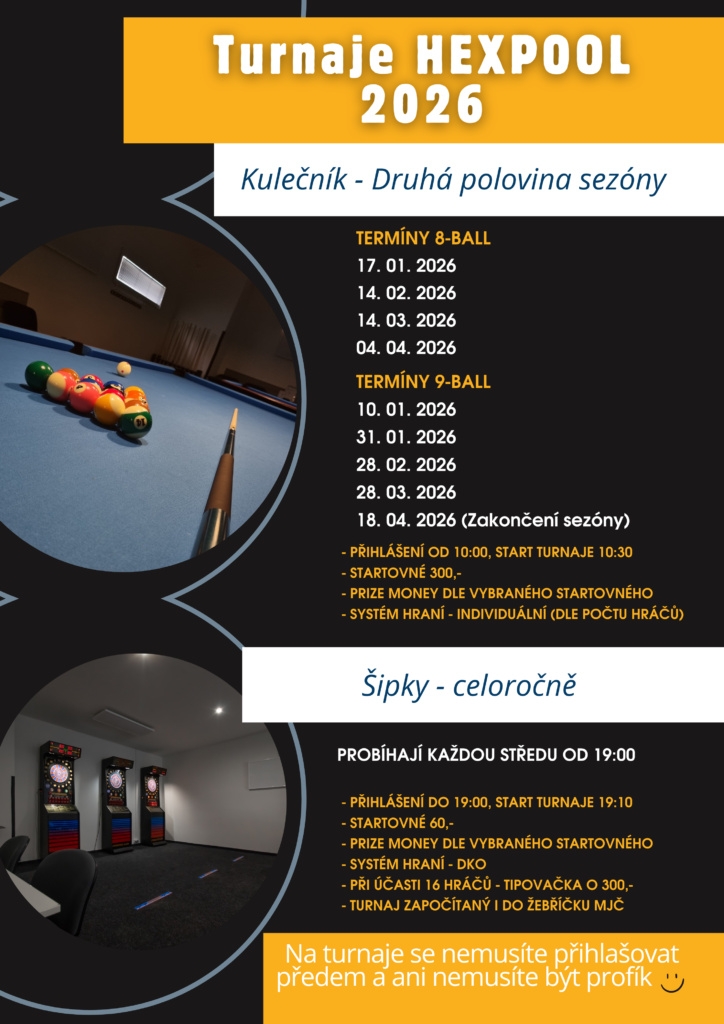 Turnaje HEXPOOL 2026

Kulečník - Druhá polovina sezóny

TERMÍNY 8-BALL
17. 01. 2026
14. 02. 2026
14. 03. 2026
04. 04. 2026

TERMÍNY 9-BALL
10. 01. 2026
31. 01. 2026
28. 02. 2026
28. 03. 2026
18. 04. 2026 (Zakončení sezóny)

- PŘIHLÁŠENÍ OD 10:00, START TURNAJE 10:30
- STARTOVNÉ 300,-
- PRIZE MONEY DLE VYBRANÉHO STARTOVNÉHO
- SYSTÉM HRANÍ - INDIVIDUÁLNÍ (DLE POČTU HRÁČŮ)

Šipky - celoročně

PROBÍHAJÍ KAŽDOU STŘEDU OD 19:00

- PŘIHLÁŠENÍ DO 19:00, START TURNAJE 19:10
- STARTOVNÉ 60,-
- PRIZE MONEY DLE VYBRANÉHO STARTOVNÉHO
- SYSTÉM HRANÍ - DKO
- PŘI ÚČASTI 16 HRÁČŮ - TIPOVAČKA O 300,-
- TURNAJ ZAPOČÍTANÝ I DO ŽEBŘÍČKU MJČ

Na turnaje se nemusíte přihlašovat předem a ani nemusíte být profík